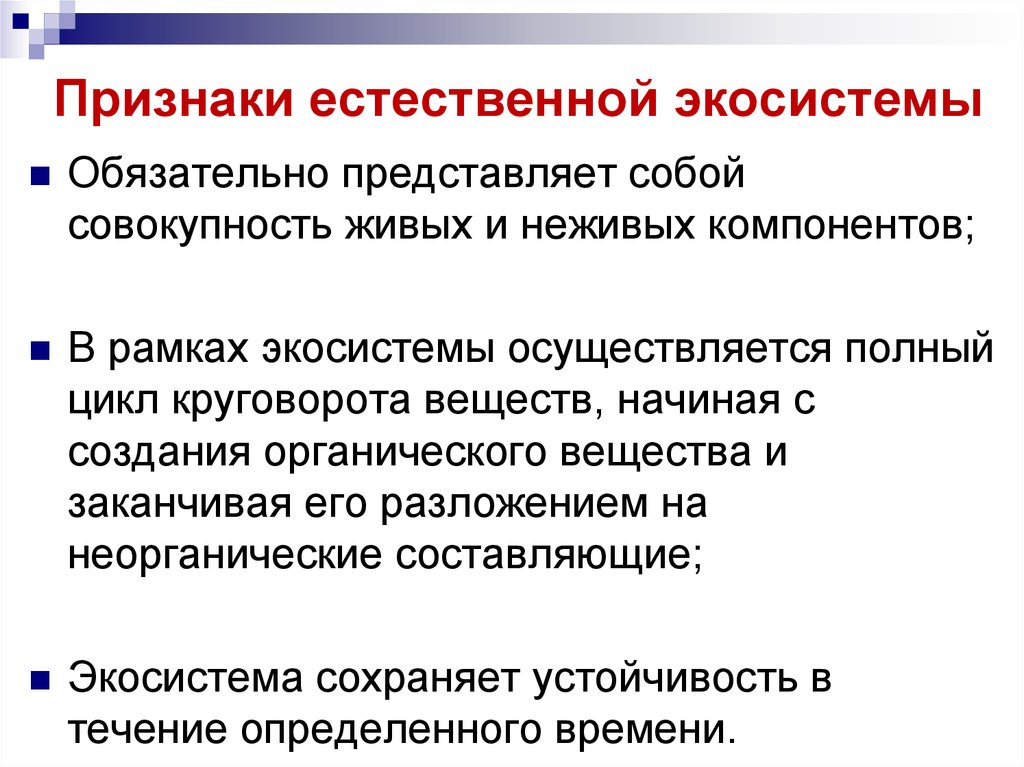 Признаки естественной экосистемы

Обязательно представляет собой совокупность живых и неживых компонентов;

В рамках экосистемы осуществляется полный цикл круговорота веществ, начиная с создания органического вещества и заканчивая его разложением на неорганические составляющие;

Экосистема сохраняет устойчивость в течение определенного времени.